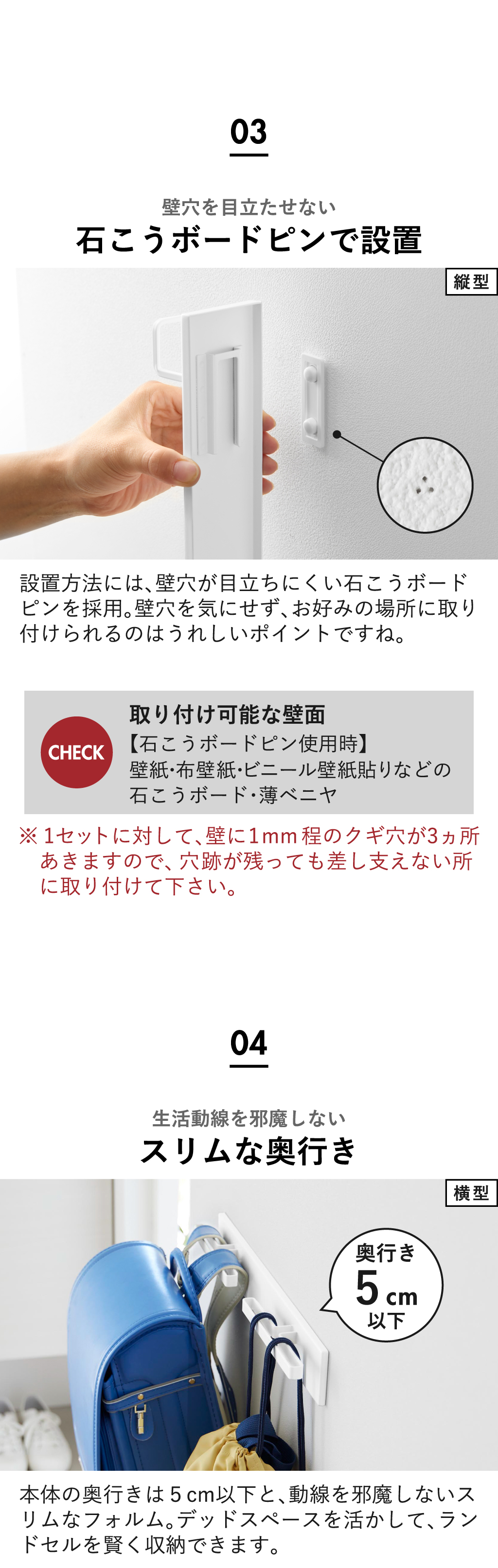 03

壁穴を目立たせない
石こうボードピンで設置

縦型

設置方法には、壁穴が目立ちにくい石こうボードピンを採用。壁穴を気にせず、お好みの場所に取り付けられるのはうれしいポイントですね。

CHECK

取り付け可能な壁面
【石こうボードピン使用時】
壁紙・布壁紙・ビニール壁紙貼りなどの石こうボード・薄ベニヤ

※1セットに対して、壁に1mm程のクギ穴が3ヵ所あきますので、穴跡が残っても差し支えない所に取り付けて下さい。

04

生活動線を邪魔しない
スリムな奥行き

横型

奥行き
5cm
以下

本体の奥行きは5cm以下と、動線を邪魔しないスリムなフォルム。デッドスペースを活かして、ランドセルを賢く収納できます。